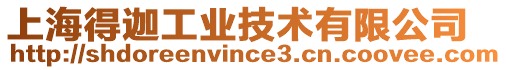 上海得迦工业技术有限公司
http://shdoreenvince3.cn.coovee.com